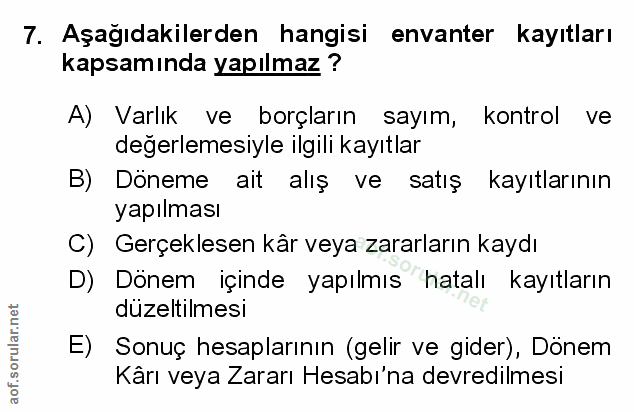 7. Aşağıdakilerden hangisi envanter kayıtları kapsamında yapılmaz ?

A) Varlık ve borçların sayım, kontrol ve değerlemesiyle ilgili kayıtlar

B) Döneme ait alış ve satış kayıtlarının yapılması

C) Gerçeklesen kâr veya zararların kaydı

D) Dönem içinde yapılmıs hatalı kayıtların düzeltilmesi

E) Sonuç hesaplarının (gelir ve gider), Dönem Kârı veya Zararı Hesabı'na devredilmesi

aof.sorular.net